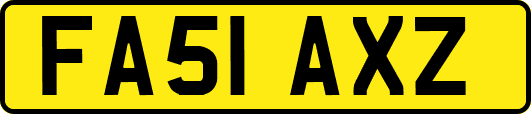 FA51 AXZ